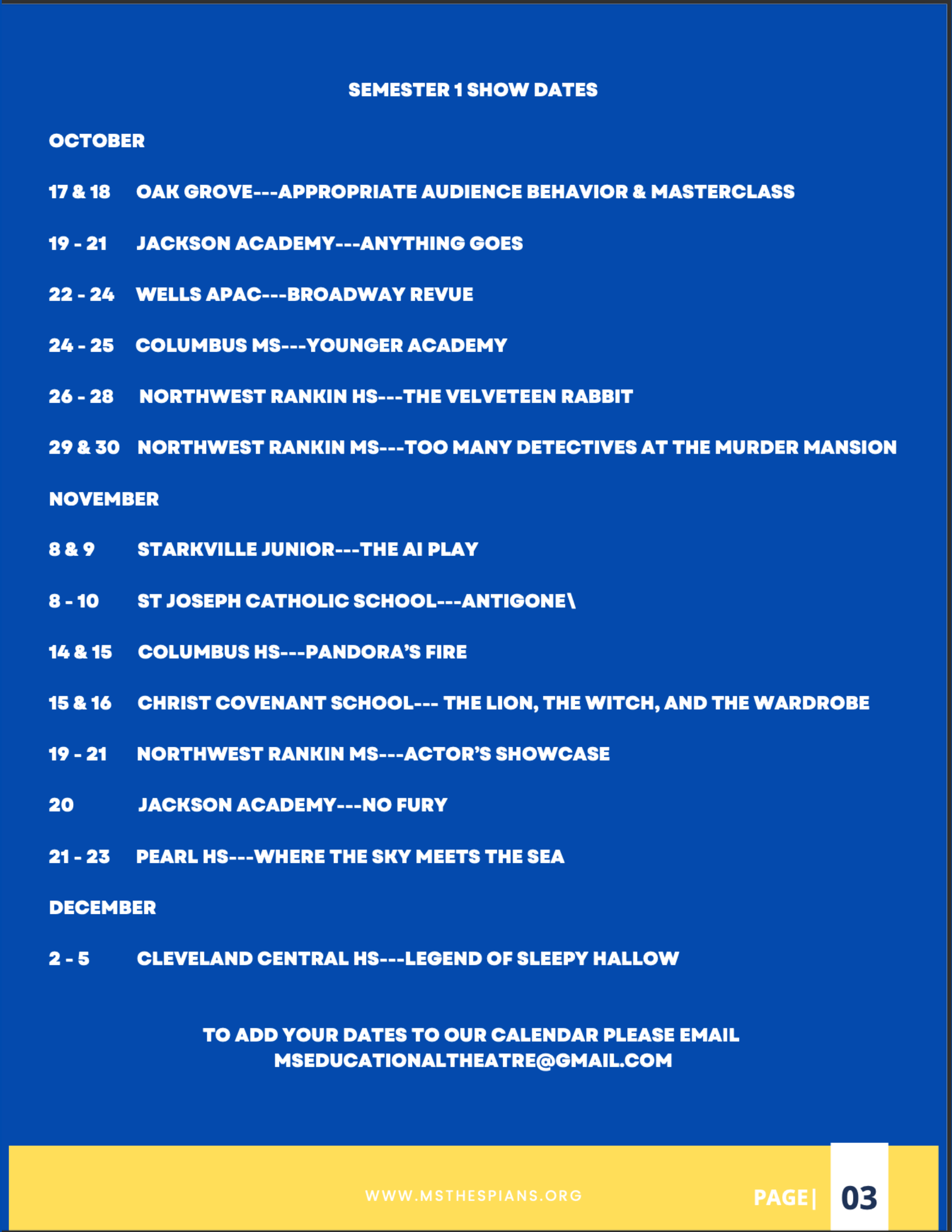 SEMESTER 1 SHOW DATES

OCTOBER

17 & 18 OAK GROVE---APPROPRIATE AUDIENCE BEHAVIOR & MASTERCLASS

19 - 21 JACKSON ACADEMY---ANYTHING GOES

22 - 24 WELLS APAC---BROADWAY REVUE

24 - 25 COLUMBUS MS---YOUNGER ACADEMY

26 - 28 NORTHWEST RANKIN HS---THE VELVETEEN RABBIT

29 & 30 NORTHWEST RANKIN MS---TOO MANY DETECTIVES AT THE MURDER MANSION

NOVEMBER

8 & 9 STARKVILLE JUNIOR---THE AI PLAY

8 - 10 ST JOSEPH CATHOLIC SCHOOL---ANTIGONE\

14 & 15 COLUMBUS HS---PANDORA'S FIRE

15 & 16 CHRIST COVENANT SCHOOL--- THE LION, THE WITCH, AND THE WARDROBE

19 - 21 NORTHWEST RANKIN MS---ACTOR'S SHOWCASE

20 JACKSON ACADEMY---NO FURY

21 - 23 PEARL HS---WHERE THE SKY MEETS THE SEA

DECEMBER

2 - 5 CLEVELAND CENTRAL HS---LEGEND OF SLEEPY HALLOW

TO ADD YOUR DATES TO OUR CALENDAR PLEASE EMAIL MSEDUCATIONALTHEATRE@GMAIL.COM

WWW.MSTHESPIANS.ORG

PAGE| 03